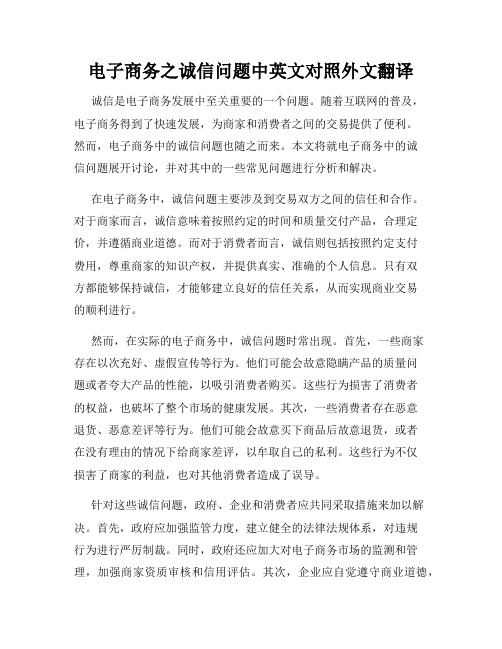 电子商务之诚信问题中英文对照外文翻译

诚信是电子商务发展中至关重要的一个问题。随着互联网的普及，电子商务得到了快速发展，为商家和消费者之间的交易提供了便利。然而，电子商务中的诚信问题也随之而来。本文将就电子商务中的诚信问题展开讨论，并对其中的一些常见问题进行分析和解决。

在电子商务中，诚信问题主要涉及到交易双方之间的信任和合作。对于商家而言，诚信意味着按照约定的时间和质量交付产品，合理定价，并遵循商业道德。而对于消费者而言，诚信则包括按照约定支付费用，尊重商家的知识产权，并提供真实、准确的个人信息。只有双方都能够保持诚信，才能够建立良好的信任关系，从而实现商业交易的顺利进行。

然而，在实际的电子商务中，诚信问题时常出现。首先，一些商家存在以次充好、虚假宣传等行为。他们可能会故意隐瞒产品的质量问题或者夸大产品的性能，以吸引消费者购买。这些行为损害了消费者的权益，也破坏了整个市场的健康发展。其次，一些消费者存在恶意退货、恶意差评等行为。他们可能会故意买下商品后故意退货，或者在没有理由的情况下给商家差评，以牟取自己的私利。这些行为不仅损害了商家的利益，也对其他消费者造成了误导。

针对这些诚信问题，政府、企业和消费者应共同采取措施来加以解决。首先，政府应加强监管力度，建立健全的法律法规体系，对违规行为进行严厉制裁。同时，政府还应加大对电子商务市场的监测和管理，加强商家资质审核和信用评估。其次，企业应自觉遵守商业道德，